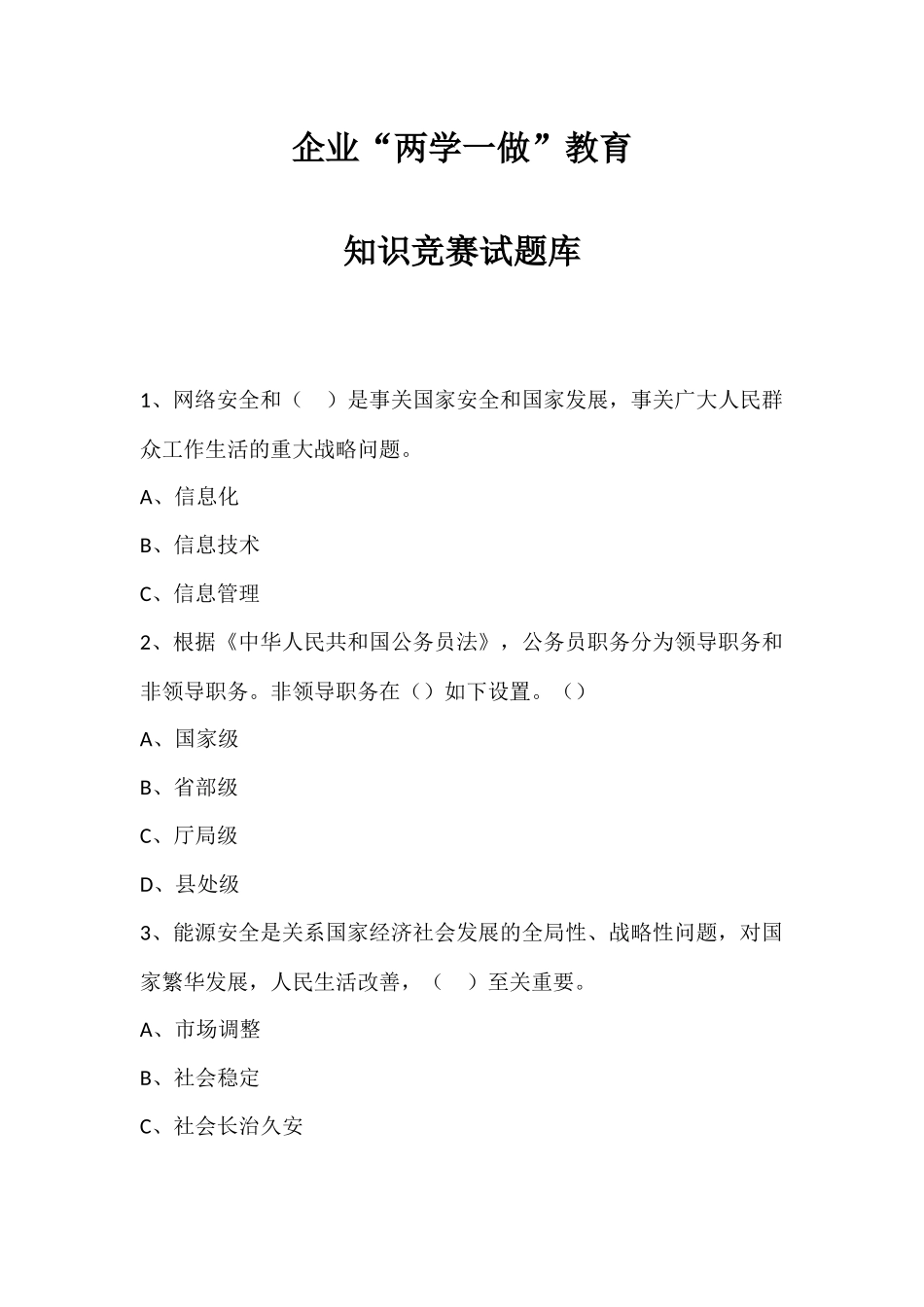 企业“两学一做”教育

知识竞赛试题库

1、网络安全和（　）是事关国家安全和国家发展，事关广大人民群众工作生活的重大战略问题。

A、信息化

B、信息技术

C、信息管理

2、根据《中华人民共和国公务员法》，公务员职务分为领导职务和非领导职务。非领导职务在（）如下设置。（）

A、国家级

B、省部级

C、厅局级

D、县处级

3、能源安全是关系国家经济社会发展的全局性、战略性问题，对国家繁华发展，人民生活改善，（　）至关重要。

A、市场调整

B、社会稳定

C、社会长治久安